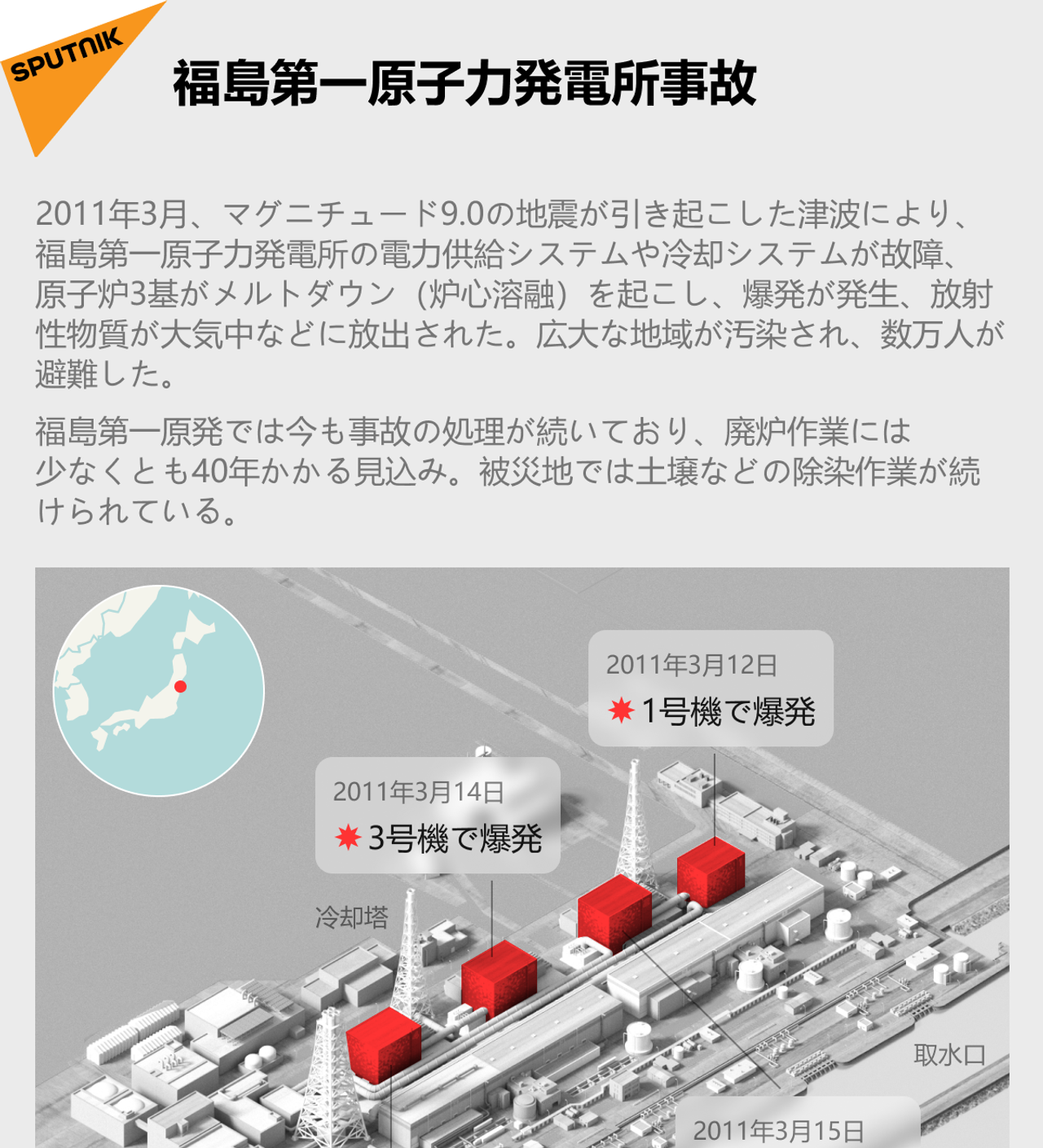 SPUTNIK

福島第一原子力発電所事故

2011年3月、マグニチュード9.0の地震が引き起こした津波により、福島第一原子力発電所の電力供給システムや冷却システムが故障、原子炉3基がメルトダウン（炉心溶融）を起こし、爆発が発生、放射性物質が大気中などに放出された。広大な地域が汚染され、数万人が避難した。

福島第一原発では今も事故の処理が続いており、廃炉作業には少なくとも40年かかる見込み。被災地では土壌などの除染作業が続けられている。

2011年3月12日
1号機で爆発

2011年3月14日
3号機で爆発

冷却塔

取水口

2011年3月15日